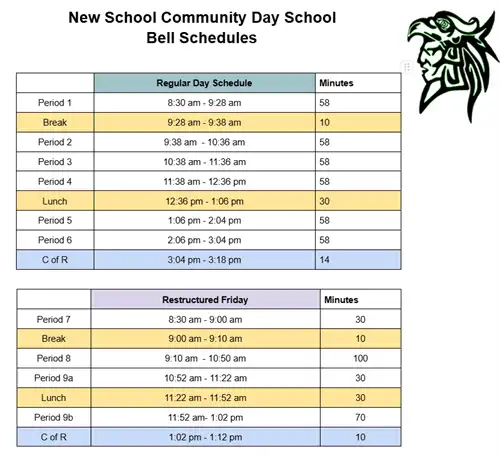 New School Community Day School
Bell Schedules

| | Regular Day Schedule | Minutes |
|---|---|---|
| Period 1 | 8:30 am - 9:28 am | 58 |
| Break | 9:28 am - 9:38 am | 10 |
| Period 2 | 9:38 am - 10:36 am | 58 |
| Period 3 | 10:38 am - 11:36 am | 58 |
| Period 4 | 11:38 am - 12:36 pm | 58 |
| Lunch | 12:36 pm - 1:06 pm | 30 |
| Period 5 | 1:06 pm - 2:04 pm | 58 |
| Period 6 | 2:06 pm - 3:04 pm | 58 |
| C of R | 3:04 pm - 3:18 pm | 14 |

| | Restructured Friday | Minutes |
|---|---|---|
| Period 7 | 8:30 am - 9:00 am | 30 |
| Break | 9:00 am - 9:10 am | 10 |
| Period 8 | 9:10 am - 10:50 am | 100 |
| Period 9a | 10:52 am - 11:22 am | 30 |
| Lunch | 11:22 am - 11:52 am | 30 |
| Period 9b | 11:52 am- 1:02 pm | 70 |
| C of R | 1:02 pm - 1:12 pm | 10 |